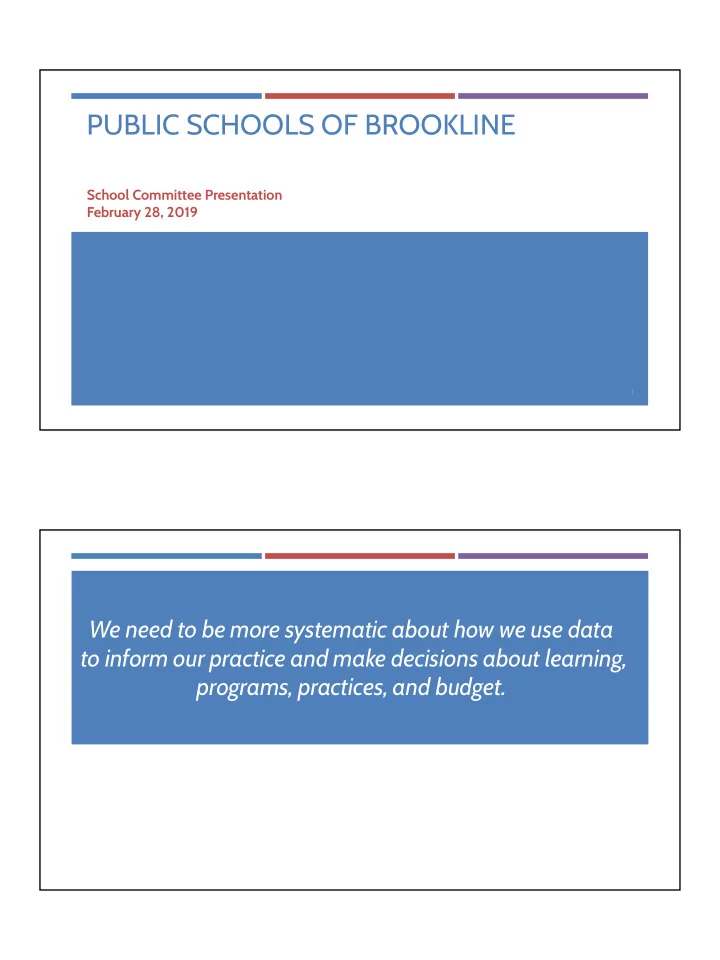 PUBLIC SCHOOLS OF BROOKLINE

School Committee Presentation
February 28, 2019

1

We need to be more systematic about how we use data to inform our practice and make decisions about learning, programs, practices, and budget.